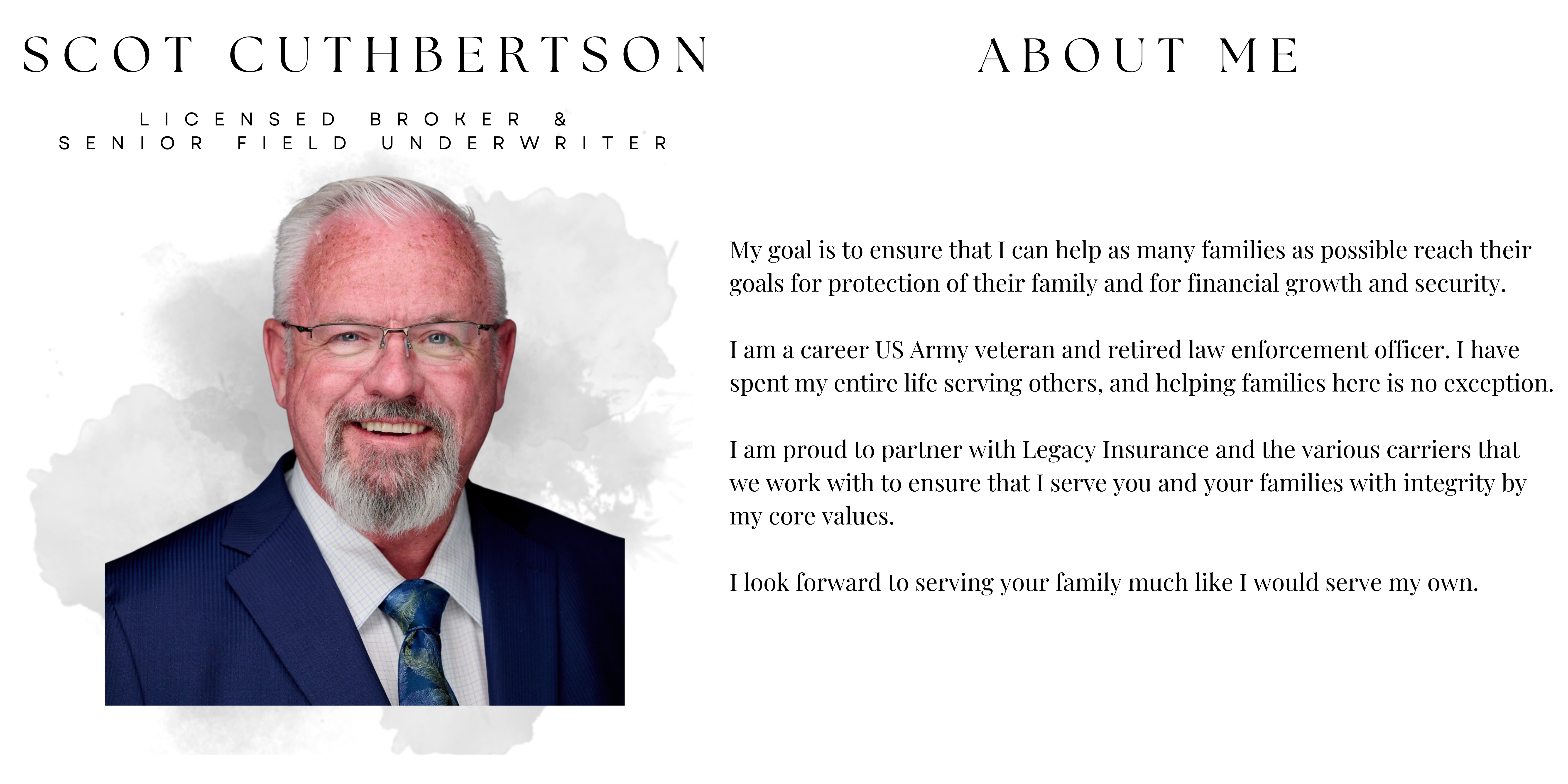 SCOT CUTHBERTSON

LICENSED BROKER &
SENIOR FIELD UNDERWRITER

ABOUT ME

My goal is to ensure that I can help as many families as possible reach their goals for protection of their family and for financial growth and security.

I am a career US Army veteran and retired law enforcement officer. I have spent my entire life serving others, and helping families here is no exception.

I am proud to partner with Legacy Insurance and the various carriers that we work with to ensure that I serve you and your families with integrity by my core values.

I look forward to serving your family much like I would serve my own.